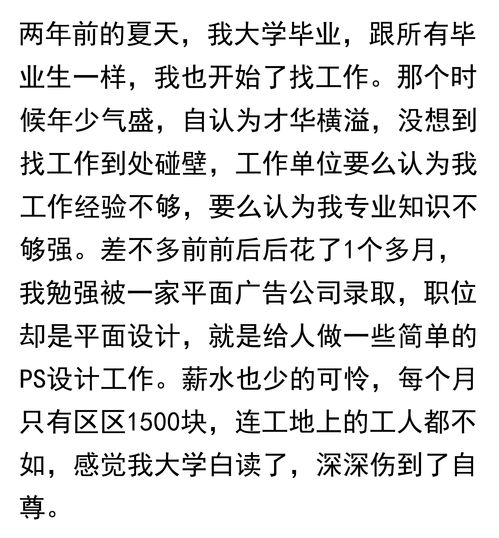 两年前的夏天，我大学毕业，跟所有毕业生一样，我也开始了找工作。那个时候年少气盛，自认为才华横溢，没想到找工作到处碰壁，工作单位要么认为我工作经验不够，要么认为我专业知识不够强。差不多前前后后花了1个多月，我勉强被一家平面广告公司录取，职位却是平面设计，就是给人做一些简单的PS设计工作。薪水也少的可怜，每个月只有区区1500块，连工地上的工人都不如，感觉我大学白读了，深深伤到了自尊。